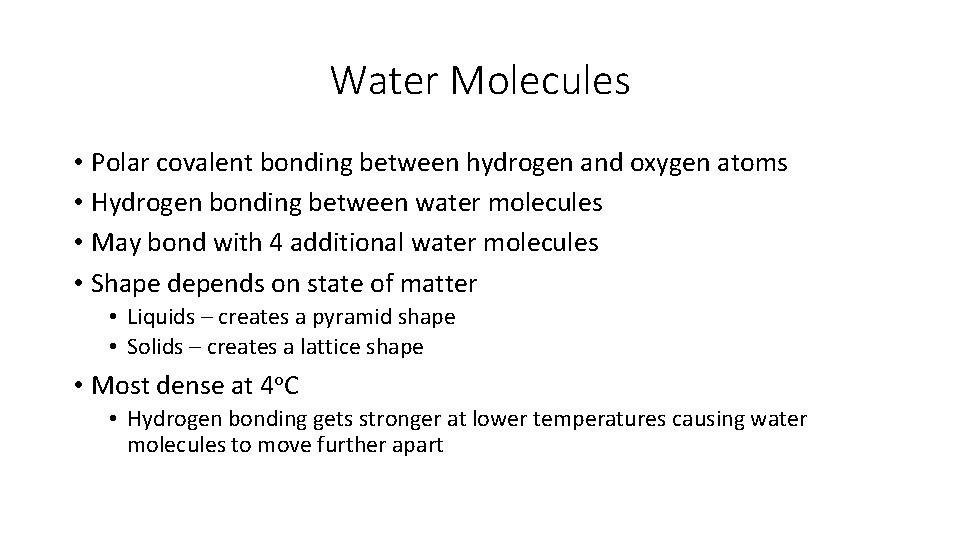 Water Molecules

• Polar covalent bonding between hydrogen and oxygen atoms
• Hydrogen bonding between water molecules
• May bond with 4 additional water molecules
• Shape depends on state of matter
• Liquids – creates a pyramid shape
• Solids – creates a lattice shape
• Most dense at 4°C
• Hydrogen bonding gets stronger at lower temperatures causing water molecules to move further apart